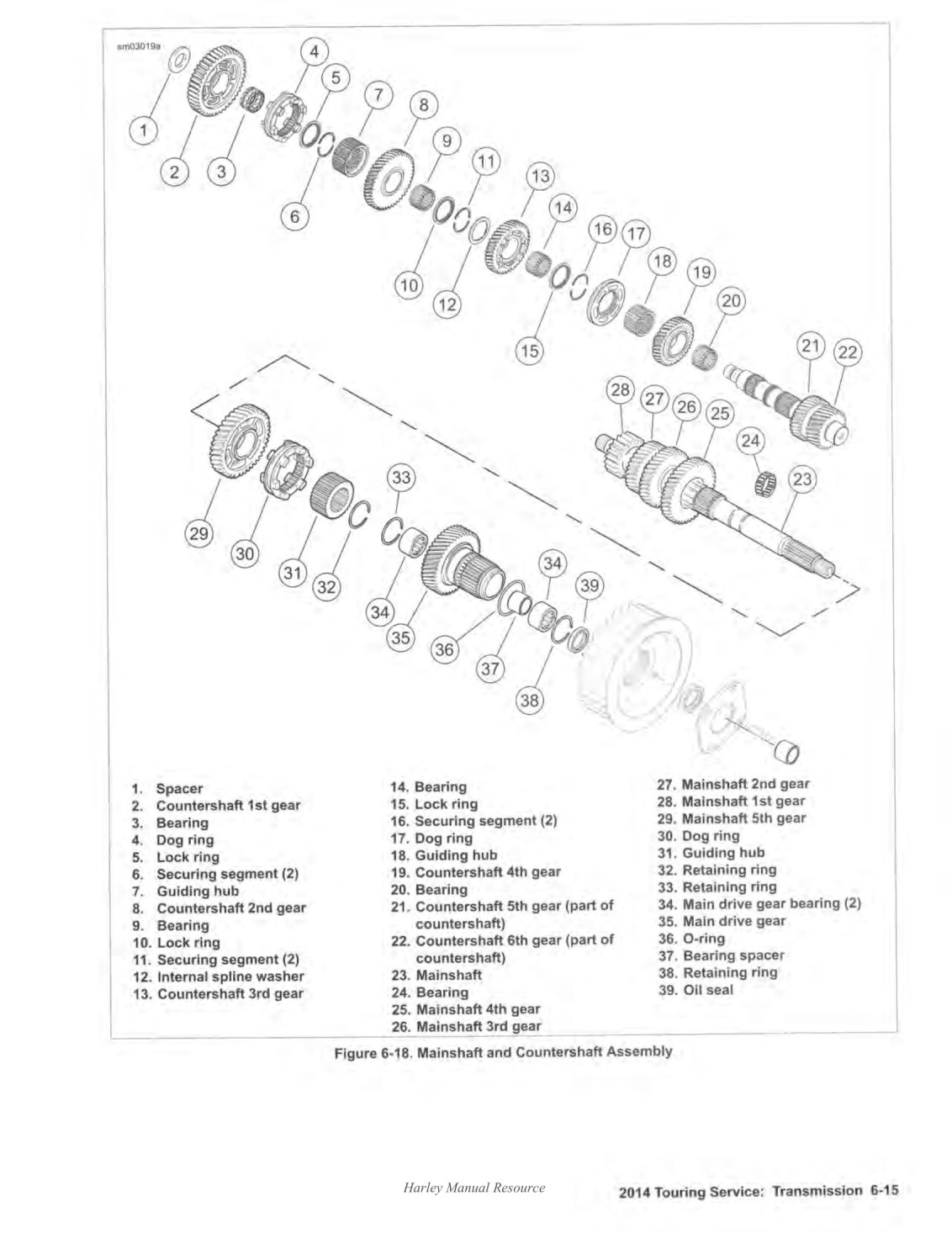 sm03019a

1
2
3
4
5
6
7
8
9
10
11
12
13
14
15
16
17
18
19
20
21
22
23
24
25
26
27
28
29
30
31
32
33
34
34
35
36
37
38
39

1. Spacer
2. Countershaft 1st gear
3. Bearing
4. Dog ring
5. Lock ring
6. Securing segment (2)
7. Guiding hub
8. Countershaft 2nd gear
9. Bearing
10. Lock ring
11. Securing segment (2)
12. Internal spline washer
13. Countershaft 3rd gear
14. Bearing
15. Lock ring
16. Securing segment (2)
17. Dog ring
18. Guiding hub
19. Countershaft 4th gear
20. Bearing
21. Countershaft 5th gear (part of countershaft)
22. Countershaft 6th gear (part of countershaft)
23. Mainshaft
24. Bearing
25. Mainshaft 4th gear
26. Mainshaft 3rd gear
27. Mainshaft 2nd gear
28. Mainshaft 1st gear
29. Mainshaft 5th gear
30. Dog ring
31. Guiding hub
32. Retaining ring
33. Retaining ring
34. Main drive gear bearing (2)
35. Main drive gear
36. O-ring
37. Bearing spacer
38. Retaining ring
39. Oil seal

Figure 6-18. Mainshaft and Countershaft Assembly

Harley Manual Resource

2014 Touring Service: Transmission 6-15